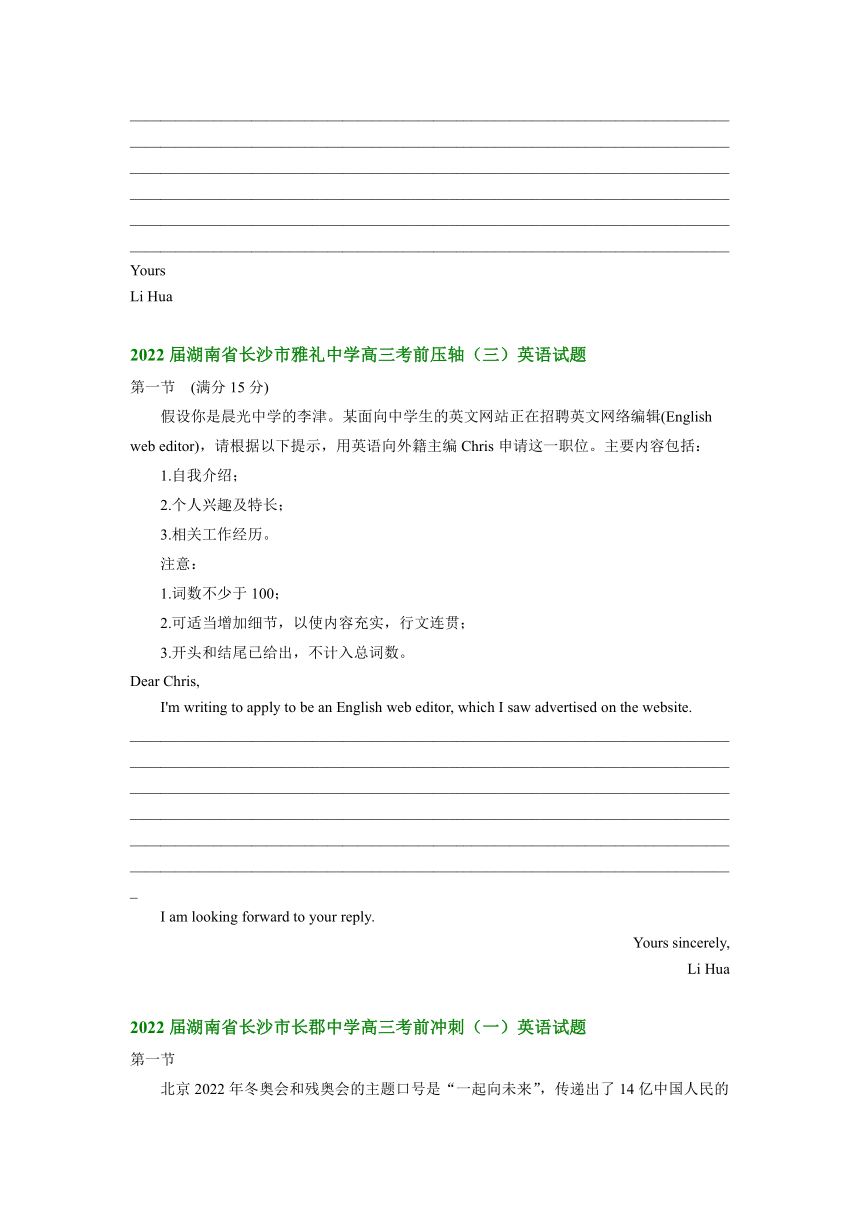 Yours
Li Hua

2022 届湖南省长沙市雅礼中学高三考前压轴（三）英语试题

第一节 (满分 15 分)

假设你是晨光中学的李津。某面向中学生的英文网站正在招聘英文网络编辑(English web editor)，请根据以下提示，用英语向外籍主编 Chris 申请这一职位。主要内容包括：

1.自我介绍；

2.个人兴趣及特长；

3.相关工作经历。

注意：

1.词数不少于 100；

2.可适当增加细节，以使内容充实，行文连贯；

3.开头和结尾已给出，不计入总词数。

Dear Chris,

I'm writing to apply to be an English web editor, which I saw advertised on the website.

I am looking forward to your reply.

Yours sincerely,
Li Hua

2022 届湖南省长沙市长郡中学高三考前冲刺（一）英语试题

第一节

北京 2022 年冬奥会和残奥会的主题口号是“一起向未来”，传递出了 14 亿中国人民的